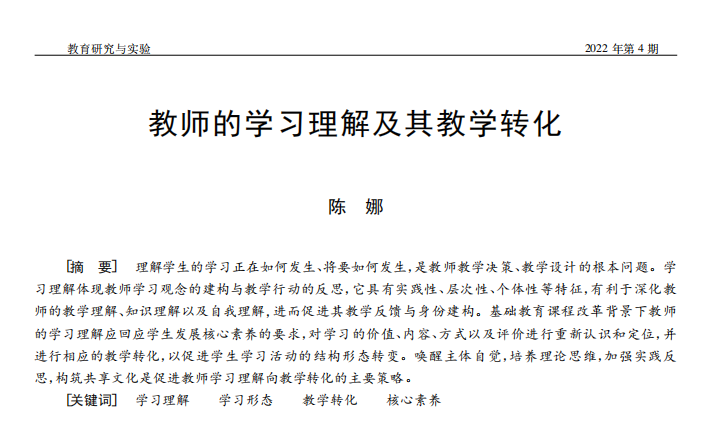 教育研究与实验

2022 年第 4 期

教师的学习理解及其教学转化

陈 娜

[摘 要] 理解学生的学习正在如何发生、将要如何发生,是教师教学决策、教学设计的根本问题。学习理解体现教师学习观念的建构与教学行动的反思,它具有实践性、层次性、个体性等特征,有利于深化教师的教学理解、知识理解以及自我理解,进而促进其教学反馈与身份建构。基础教育课程改革背景下教师的学习理解应回应学生发展核心素养的要求,对学习的价值、内容、方式以及评价进行重新认识和定位,并进行相应的教学转化,以促进学生学习活动的结构形态转变。唤醒主体自觉,培养理论思维,加强实践反思,构筑共享文化是促进教师学习理解向教学转化的主要策略。

[关键词] 学习理解 学习形态 教学转化 核心素养